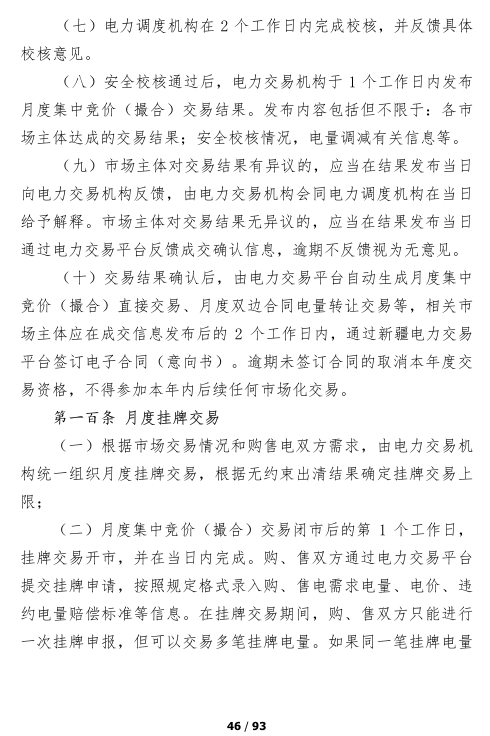 （七）电力调度机构在 2 个工作日内完成校核，并反馈具体校核意见。

（八）安全校核通过后，电力交易机构于 1 个工作日内发布月度集中竞价（撮合）交易结果。发布内容包括但不限于：各市场主体达成的交易结果；安全校核情况，电量调减有关信息等。

（九）市场主体对交易结果有异议的，应当在结果发布当日向电力交易机构反馈，由电力交易机构会同电力调度机构在当日给予解释。市场主体对交易结果无异议的，应当在结果发布当日通过电力交易平台反馈成交确认信息，逾期不反馈视为无意见。

（十）交易结果确认后，由电力交易平台自动生成月度集中竞价（撮合）直接交易、月度双边合同电量转让交易等，相关市场主体应在成交信息发布后的 2 个工作日内，通过新疆电力交易平台签订电子合同（意向书）。逾期未签订合同的取消本年度交易资格，不得参加本年内后续任何市场化交易。

第一百条 月度挂牌交易

（一）根据市场交易情况和购售电双方需求，由电力交易机构统一组织月度挂牌交易，根据无约束出清结果确定挂牌交易上限；

（二）月度集中竞价（撮合）交易闭市后的第 1 个工作日，挂牌交易开市，并在当日内完成。购、售双方通过电力交易平台提交挂牌申请，按照规定格式录入购、售电需求电量、电价、违约电量赔偿标准等信息。在挂牌交易期间，购、售双方只能进行一次挂牌申报，但可以交易多笔挂牌电量。如果同一笔挂牌电量

46 / 93